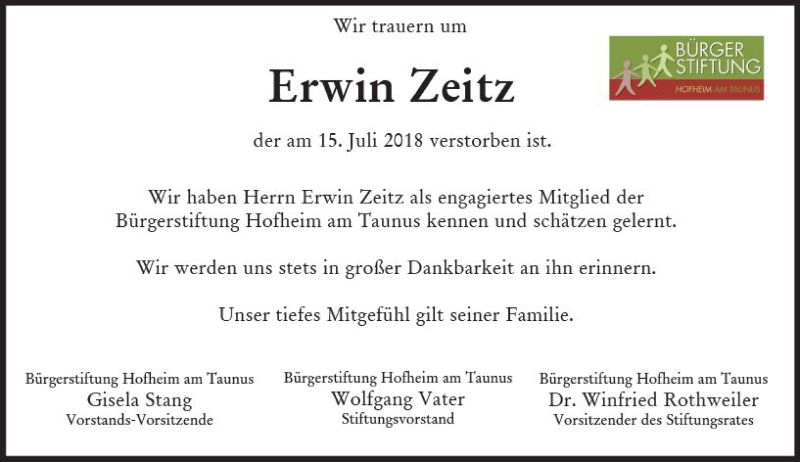 Wir trauern um

BÜRGER
STIFTUNG
HOFHEIM AM TAUNUS

Erwin Zeitz

der am 15. Juli 2018 verstorben ist.

Wir haben Herrn Erwin Zeitz als engagiertes Mitglied der Bürgerstiftung Hofheim am Taunus kennen und schätzen gelernt.

Wir werden uns stets in großer Dankbarkeit an ihn erinnern.

Unser tiefes Mitgefühl gilt seiner Familie.

Bürgerstiftung Hofheim am Taunus
Gisela Stang
Vorstands-Vorsitzende

Bürgerstiftung Hofheim am Taunus
Wolfgang Vater
Stiftungsvorstand

Bürgerstiftung Hofheim am Taunus
Dr. Winfried Rothweiler
Vorsitzender des Stiftungsrates